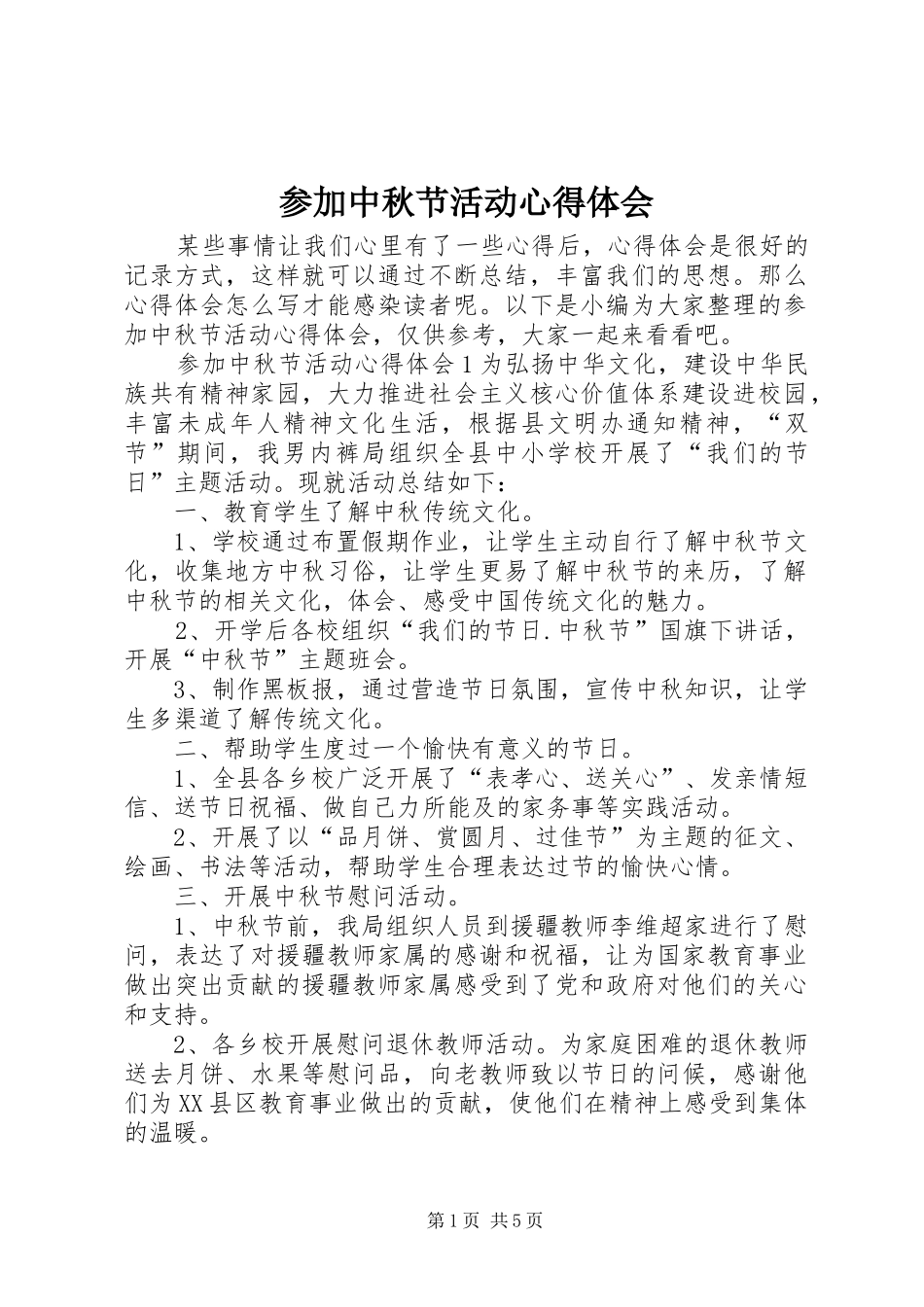 参加中秋节活动心得体会

某些事情让我们心里有了一些心得后，心得体会是很好的记录方式，这样就可以通过不断总结，丰富我们的思想。那么心得体会怎么写才能感染读者呢。以下是小编为大家整理的参加中秋节活动心得体会，仅供参考，大家一起来看看吧。

参加中秋节活动心得体会1为弘扬中华文化，建设中华民族共有精神家园，大力推进社会主义核心价值体系建设进校园，丰富未成年人精神文化生活，根据县文明办通知精神，“双节”期间，我男内裤局组织全县中小学校开展了“我们的节日”主题活动。现就活动总结如下：

一、教育学生了解中秋传统文化。

1、学校通过布置假期作业，让学生主动自行了解中秋节文化，收集地方中秋习俗，让学生更易了解中秋节的来历，了解中秋节的相关文化，体会、感受中国传统文化的魅力。

2、开学后各校组织“我们的节日.中秋节”国旗下讲话，开展“中秋节”主题班会。

3、制作黑板报，通过营造节日氛围，宣传中秋知识，让学生多渠道了解传统文化。

二、帮助学生度过一个愉快有意义的节日。

1、全县各乡校广泛开展了“表孝心、送关心”、发亲情短信、送节日祝福、做自己力所能及的家务事等实践活动。

2、开展了以“品月饼、赏圆月、过佳节”为主题的征文、绘画、书法等活动，帮助学生合理表达过节的愉快心情。

三、开展中秋节慰问活动。

1、中秋节前，我局组织人员到援疆教师李维超家进行了慰问，表达了对援疆教师家属的感谢和祝福，让为国家教育事业做出突出贡献的援疆教师家属感受到了党和政府对他们的关心和支持。

2、各乡校开展慰问退休教师活动。为家庭困难的退休教师送去月饼、水果等慰问品，向老教师致以节日的问候，感谢他们为XX县区教育事业做出的贡献，使他们在精神上感受到集体的温暖。

第1页 共5页